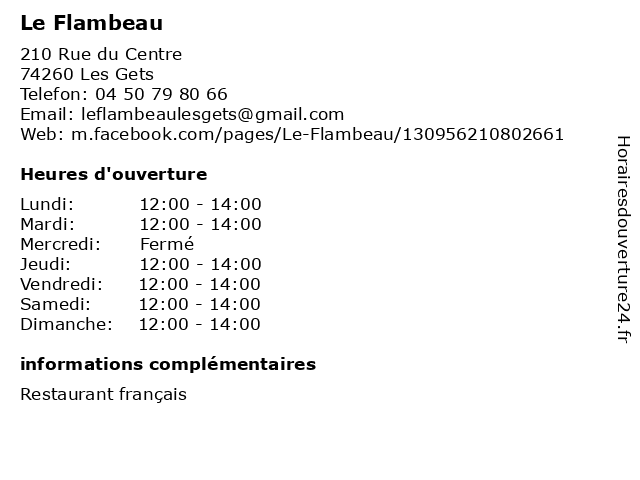 Le Flambeau

210 Rue du Centre
74260 Les Gets
Telefon: 04 50 79 80 66
Email: leflambeaulesgets@gmail.com
Web: m.facebook.com/pages/Le-Flambeau/130956210802661

Heures d'ouverture

| Lundi: | 12:00 - 14:00 |
|---|---|
| Mardi: | 12:00 - 14:00 |
| Mercredi: | Fermé |
| Jeudi: | 12:00 - 14:00 |
| Vendredi: | 12:00 - 14:00 |
| Samedi: | 12:00 - 14:00 |
| Dimanche: | 12:00 - 14:00 |

informations complémentaires

Restaurant français

Horairesdouverture24.fr